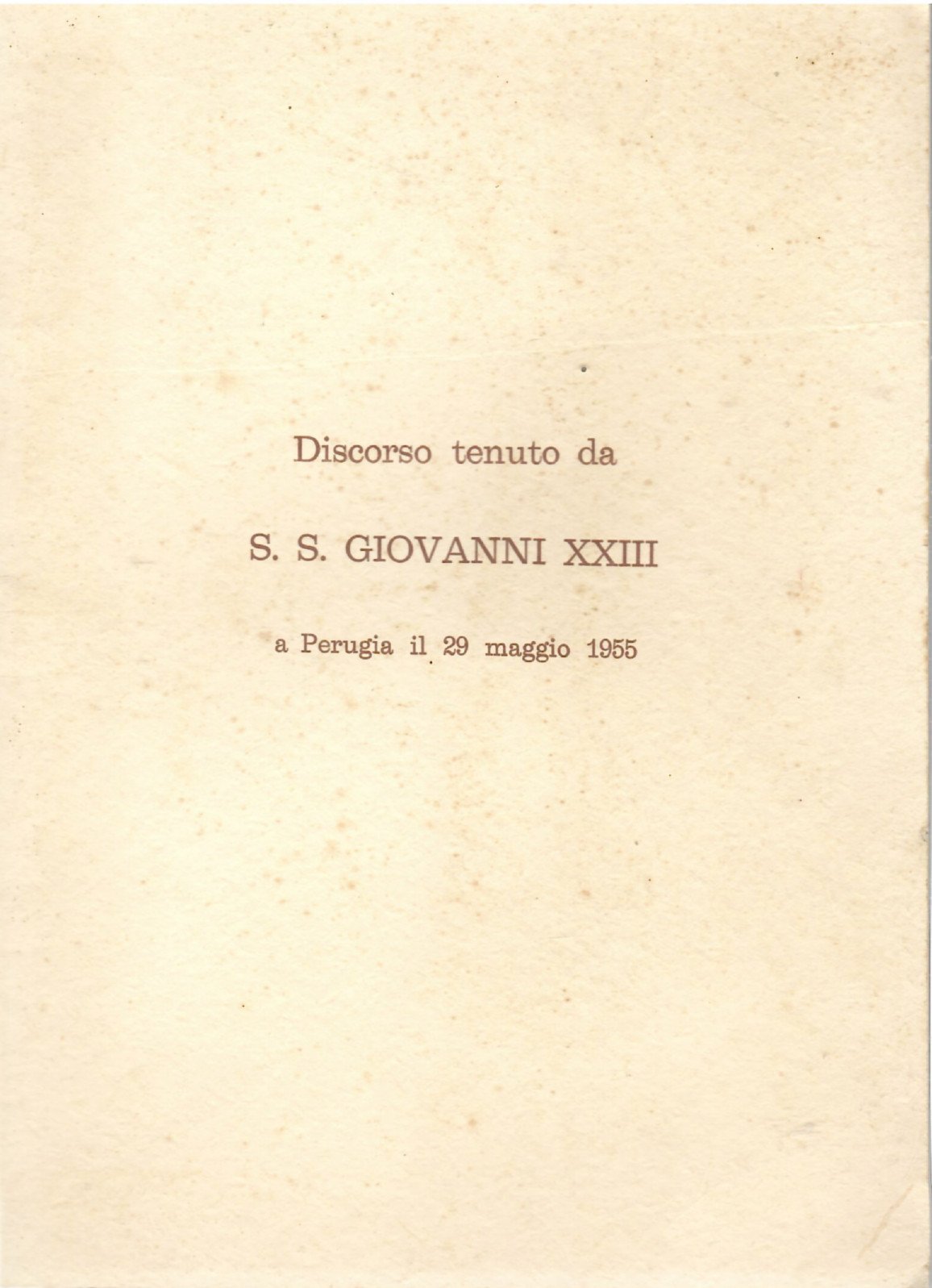 Discorso tenuto da

S. S. GIOVANNI XXIII

a Perugia il 29 maggio 1955